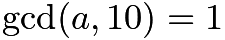 $\gcd(a, 10) = 1$